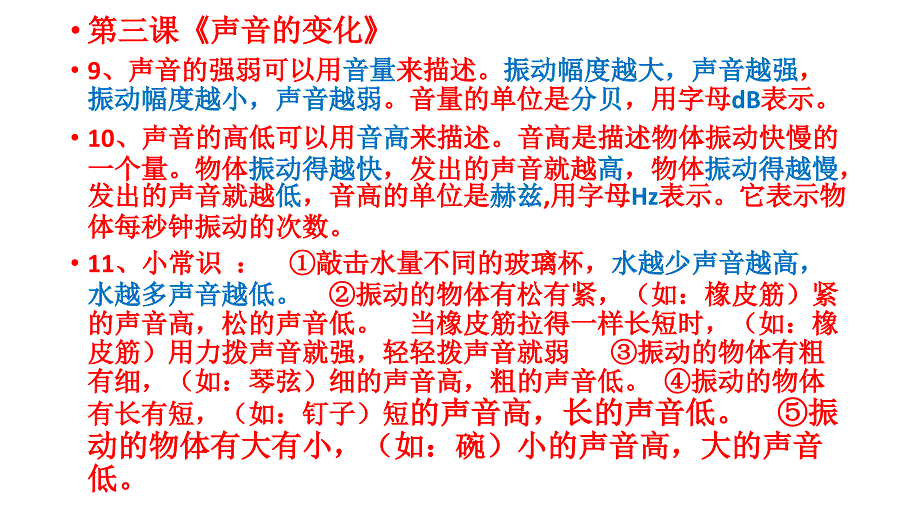 • 第三课《声音的变化》

• 9、声音的强弱可以用音量来描述。振动幅度越大，声音越强，振动幅度越小，声音越弱。音量的单位是分贝，用字母dB表示。

• 10、声音的高低可以用音高来描述。音高是描述物体振动快慢的一个量。物体振动得越快，发出的声音就越高，物体振动得越慢，发出的声音就越低，音高的单位是赫兹,用字母Hz表示。它表示物体每秒钟振动的次数。

• 11、小常识 ： ①敲击水量不同的玻璃杯，水越少声音越高，水越多声音越低。 ②振动的物体有松有紧，（如：橡皮筋）紧的声音高，松的声音低。 当橡皮筋拉得一样长短时，（如：橡皮筋）用力拨声音就强，轻轻拨声音就弱 ③振动的物体有粗有细，（如：琴弦）细的声音高，粗的声音低。 ④振动的物体有长有短，（如：钉子）短的声音高，长的声音低。 ⑤振动的物体有大有小，（如：碗）小的声音高，大的声音低。